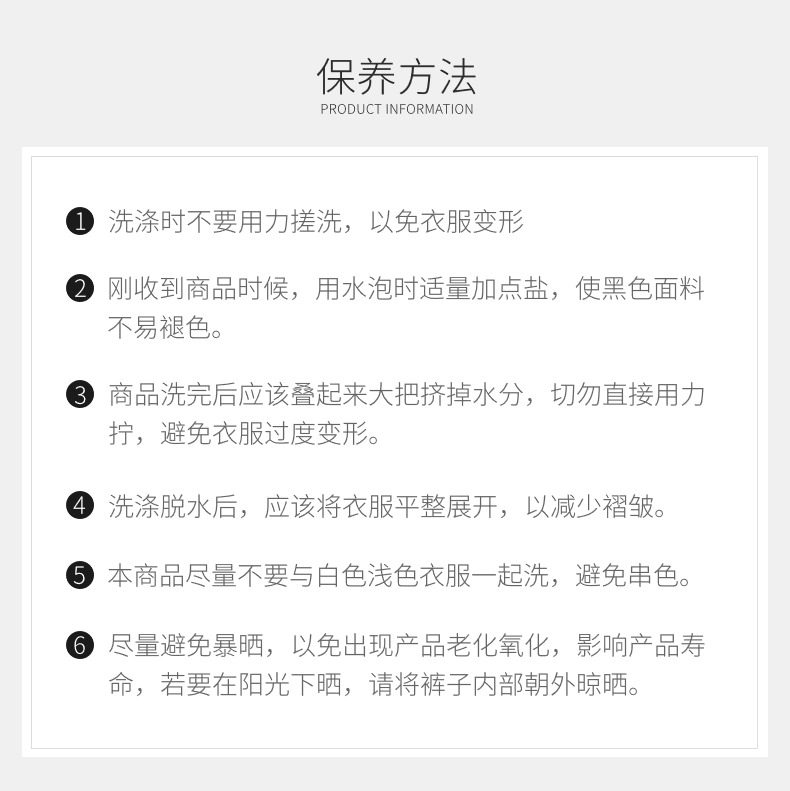 保养方法
PRODUCT INFORMATION

❶ 洗涤时不要用力搓洗，以免衣服变形

❷ 刚收到商品时候，用水泡时适量加点盐，使黑色面料不易褪色。

❸ 商品洗完后应该叠起来大把挤掉水分，切勿直接用力拧，避免衣服过度变形。

❹ 洗涤脱水后，应该将衣服平整展开，以减少褶皱。

❺ 本商品尽量不要与白色浅色衣服一起洗，避免串色。

❻ 尽量避免暴晒，以免出现产品老化氧化，影响产品寿命，若要在阳光下晒，请将裤子内部朝外晾晒。